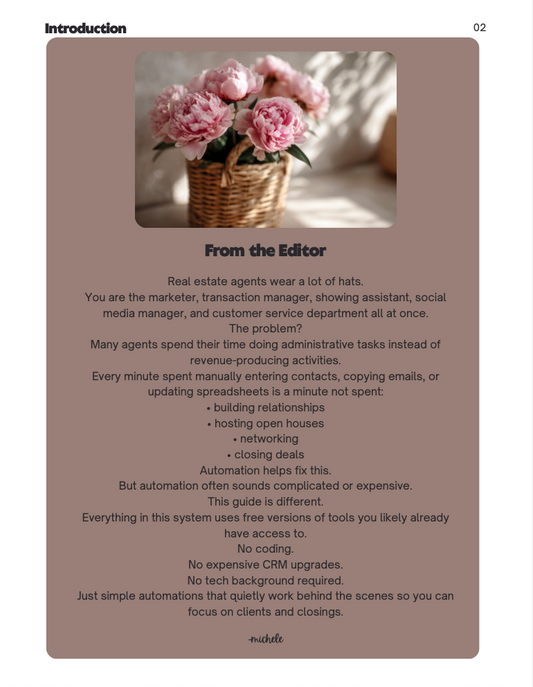 Introduction

02

From the Editor

Real estate agents wear a lot of hats.
You are the marketer, transaction manager, showing assistant, social media manager, and customer service department all at once.
The problem?
Many agents spend their time doing administrative tasks instead of revenue-producing activities.
Every minute spent manually entering contacts, copying emails, or updating spreadsheets is a minute not spent:
• building relationships
• hosting open houses
• networking
• closing deals
Automation helps fix this.
But automation often sounds complicated or expensive.
This guide is different.
Everything in this system uses free versions of tools you likely already have access to.
No coding.
No expensive CRM upgrades.
No tech background required.
Just simple automations that quietly work behind the scenes so you can focus on clients and closings.

-michele